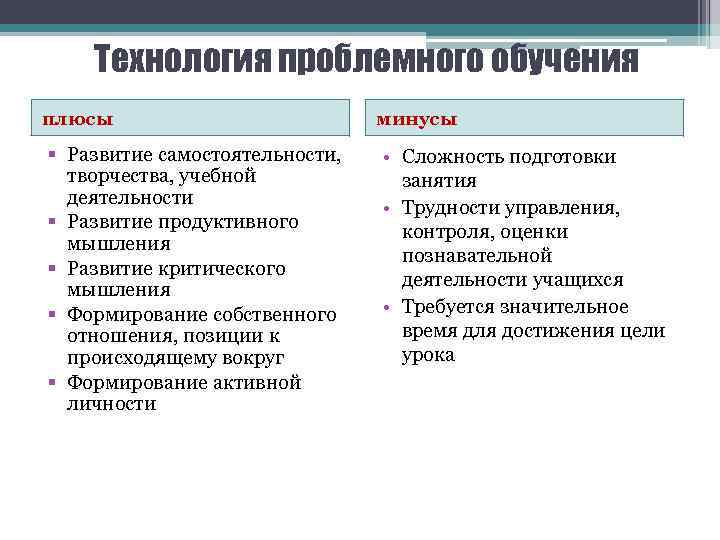 Технология проблемного обучения

плюсы

▪ Развитие самостоятельности, творчества, учебной деятельности
▪ Развитие продуктивного мышления
▪ Развитие критического мышления
▪ Формирование собственного отношения, позиции к происходящему вокруг
▪ Формирование активной личности

минусы

• Сложность подготовки занятия
• Трудности управления, контроля, оценки познавательной деятельности учащихся
• Требуется значительное время для достижения цели урока